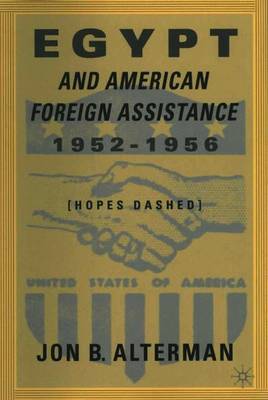 EGYPT
AND AMERICAN
FOREIGN ASSISTANCE
1952-1956

[HOPES DASHED]

UNITED STATES OF AMERICA

JON B. ALTERMAN